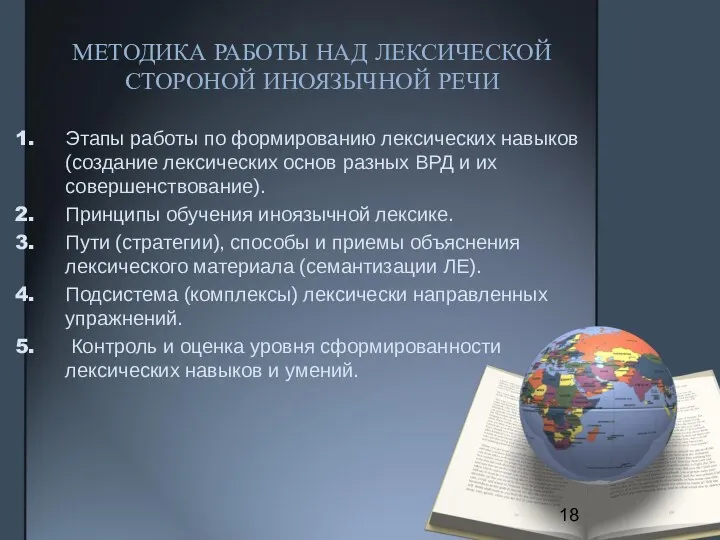 МЕТОДИКА РАБОТЫ НАД ЛЕКСИЧЕСКОЙ СТОРОНОЙ ИНОЯЗЫЧНОЙ РЕЧИ

1. Этапы работы по формированию лексических навыков (создание лексических основ разных ВРД и их совершенствование).
2. Принципы обучения иноязычной лексике.
3. Пути (стратегии), способы и приемы объяснения лексического материала (семантизации ЛЕ).
4. Подсистема (комплексы) лексически направленных упражнений.
5. Контроль и оценка уровня сформированности лексических навыков и умений.

18